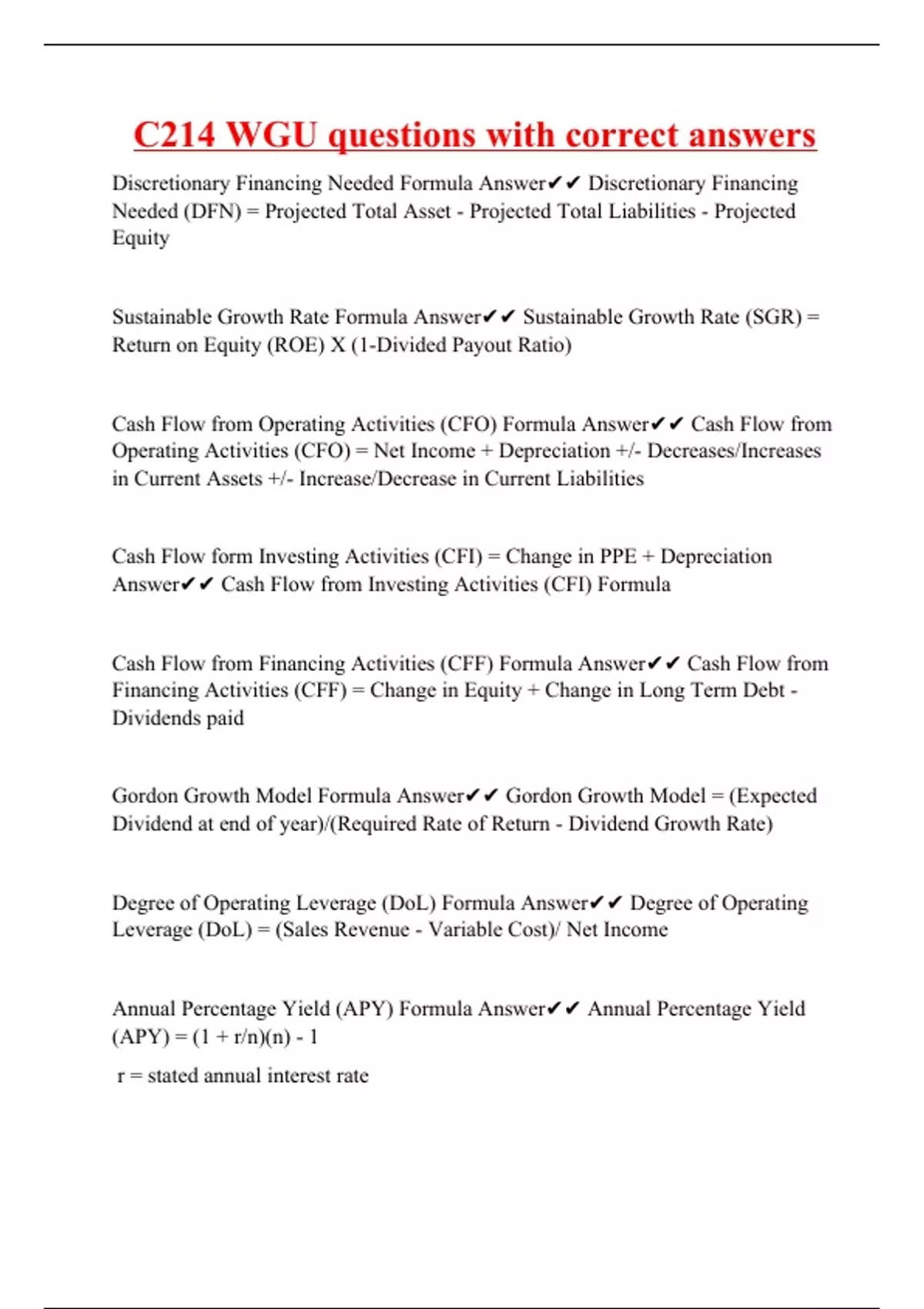 C214 WGU questions with correct answers

Discretionary Financing Needed Formula Answer✔✔ Discretionary Financing Needed (DFN) = Projected Total Asset - Projected Total Liabilities - Projected Equity

Sustainable Growth Rate Formula Answer✔✔ Sustainable Growth Rate (SGR) = Return on Equity (ROE) X (1-Divided Payout Ratio)

Cash Flow from Operating Activities (CFO) Formula Answer✔✔ Cash Flow from Operating Activities (CFO) = Net Income + Depreciation +/- Decreases/Increases in Current Assets +/- Increase/Decrease in Current Liabilities

Cash Flow form Investing Activities (CFI) = Change in PPE + Depreciation Answer✔✔ Cash Flow from Investing Activities (CFI) Formula

Cash Flow from Financing Activities (CFF) Formula Answer✔✔ Cash Flow from Financing Activities (CFF) = Change in Equity + Change in Long Term Debt - Dividends paid

Gordon Growth Model Formula Answer✔✔ Gordon Growth Model = (Expected Dividend at end of year)/(Required Rate of Return - Dividend Growth Rate)

Degree of Operating Leverage (DoL) Formula Answer✔✔ Degree of Operating Leverage (DoL) = (Sales Revenue - Variable Cost)/ Net Income

Annual Percentage Yield (APY) Formula Answer✔✔ Annual Percentage Yield (APY) = (1 + r/n)(n) - 1

r = stated annual interest rate